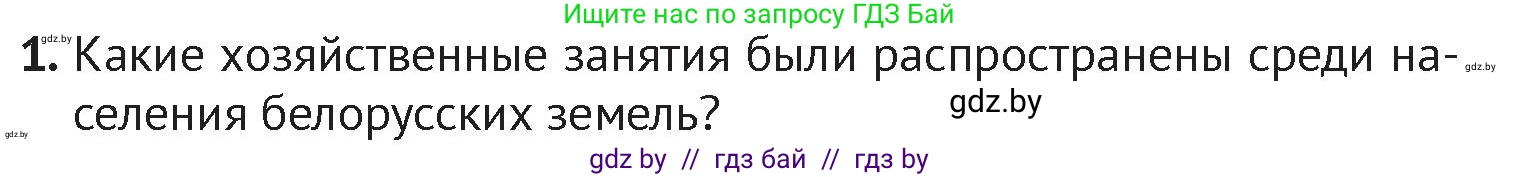 Ищите нас по запросу ГДЗ Бай

gdz.by

1. Какие хозяйственные занятия были распространены среди населения белорусских земель?

gdz.by

gdz.by

gdz.by

gdz by // гдз бай // гдз by